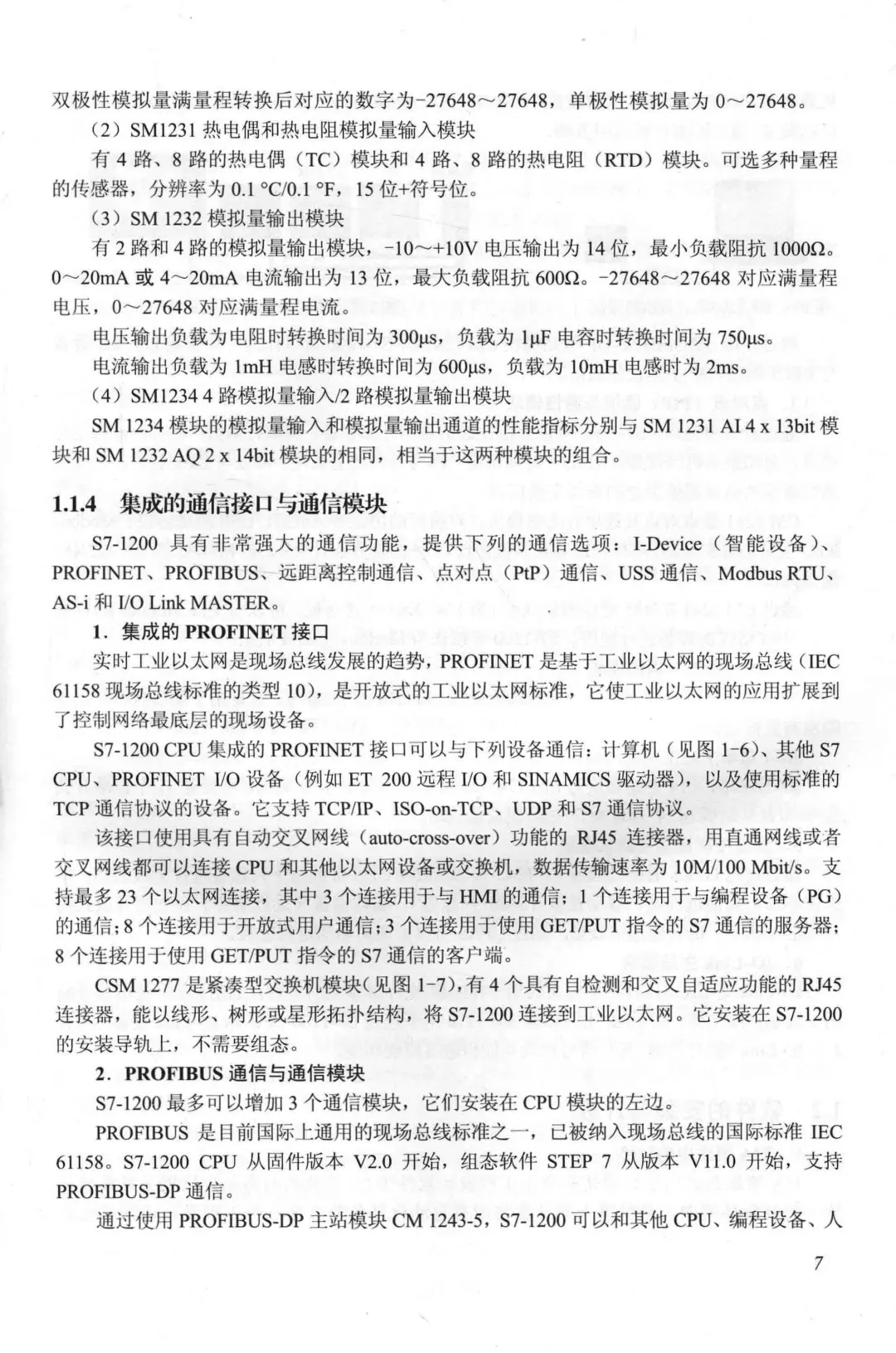 双极性模拟量满量程转换后对应的数字为-27648～27648，单极性模拟量为 0～27648。

（2）SM1231 热电偶和热电阻模拟量输入模块

有 4 路、8 路的热电偶（TC）模块和 4 路、8 路的热电阻（RTD）模块。可选多种量程的传感器，分辨率为 0.1 °C/0.1 °F，15 位+符号位。

（3）SM 1232 模拟量输出模块

有 2 路和 4 路的模拟量输出模块，-10～+10V 电压输出为 14 位，最小负载阻抗 1000Ω。0～20mA 或 4～20mA 电流输出为 13 位，最大负载阻抗 600Ω。-27648～27648 对应满量程电压，0～27648 对应满量程电流。

电压输出负载为电阻时转换时间为 300μs，负载为 1μF 电容时转换时间为 750μs。

电流输出负载为 1mH 电感时转换时间为 600μs，负载为 10mH 电感时为 2ms。

（4）SM1234 4 路模拟量输入/2 路模拟量输出模块

SM 1234 模块的模拟量输入和模拟量输出通道的性能指标分别与 SM 1231 AI 4 x 13bit 模块和 SM 1232 AQ 2 x 14bit 模块的相同，相当于这两种模块的组合。

1.1.4 集成的通信接口与通信模块

S7-1200 具有非常强大的通信功能，提供下列的通信选项：I-Device（智能设备）、PROFINET、PROFIBUS、远距离控制通信、点对点（PtP）通信、USS 通信、Modbus RTU、AS-i 和 I/O Link MASTER。

1．集成的 PROFINET 接口

实时工业以太网是现场总线发展的趋势，PROFINET 是基于工业以太网的现场总线（IEC 61158 现场总线标准的类型 10），是开放式的工业以太网标准，它使工业以太网的应用扩展到了控制网络最底层的现场设备。

S7-1200 CPU 集成的 PROFINET 接口可以与下列设备通信：计算机（见图 1-6）、其他 S7 CPU、PROFINET I/O 设备（例如 ET 200 远程 I/O 和 SINAMICS 驱动器），以及使用标准的 TCP 通信协议的设备。它支持 TCP/IP、ISO-on-TCP、UDP 和 S7 通信协议。

该接口使用具有自动交叉网线（auto-cross-over）功能的 RJ45 连接器，用直通网线或者交叉网线都可以连接 CPU 和其他以太网设备或交换机，数据传输速率为 10M/100 Mbit/s。支持最多 23 个以太网连接，其中 3 个连接用于与 HMI 的通信；1 个连接用于与编程设备（PG）的通信；8 个连接用于开放式用户通信；3 个连接用于使用 GET/PUT 指令的 S7 通信的服务器；8 个连接用于使用 GET/PUT 指令的 S7 通信的客户端。

CSM 1277 是紧凑型交换机模块（见图 1-7），有 4 个具有自检测和交叉自适应功能的 RJ45 连接器，能以线形、树形或星形拓扑结构，将 S7-1200 连接到工业以太网。它安装在 S7-1200 的安装导轨上，不需要组态。

2．PROFIBUS 通信与通信模块

S7-1200 最多可以增加 3 个通信模块，它们安装在 CPU 模块的左边。

PROFIBUS 是目前国际上通用的现场总线标准之一，已被纳入现场总线的国际标准 IEC 61158。S7-1200 CPU 从固件版本 V2.0 开始，组态软件 STEP 7 从版本 V11.0 开始，支持 PROFIBUS-DP 通信。

通过使用 PROFIBUS-DP 主站模块 CM 1243-5，S7-1200 可以和其他 CPU、编程设备、人

7